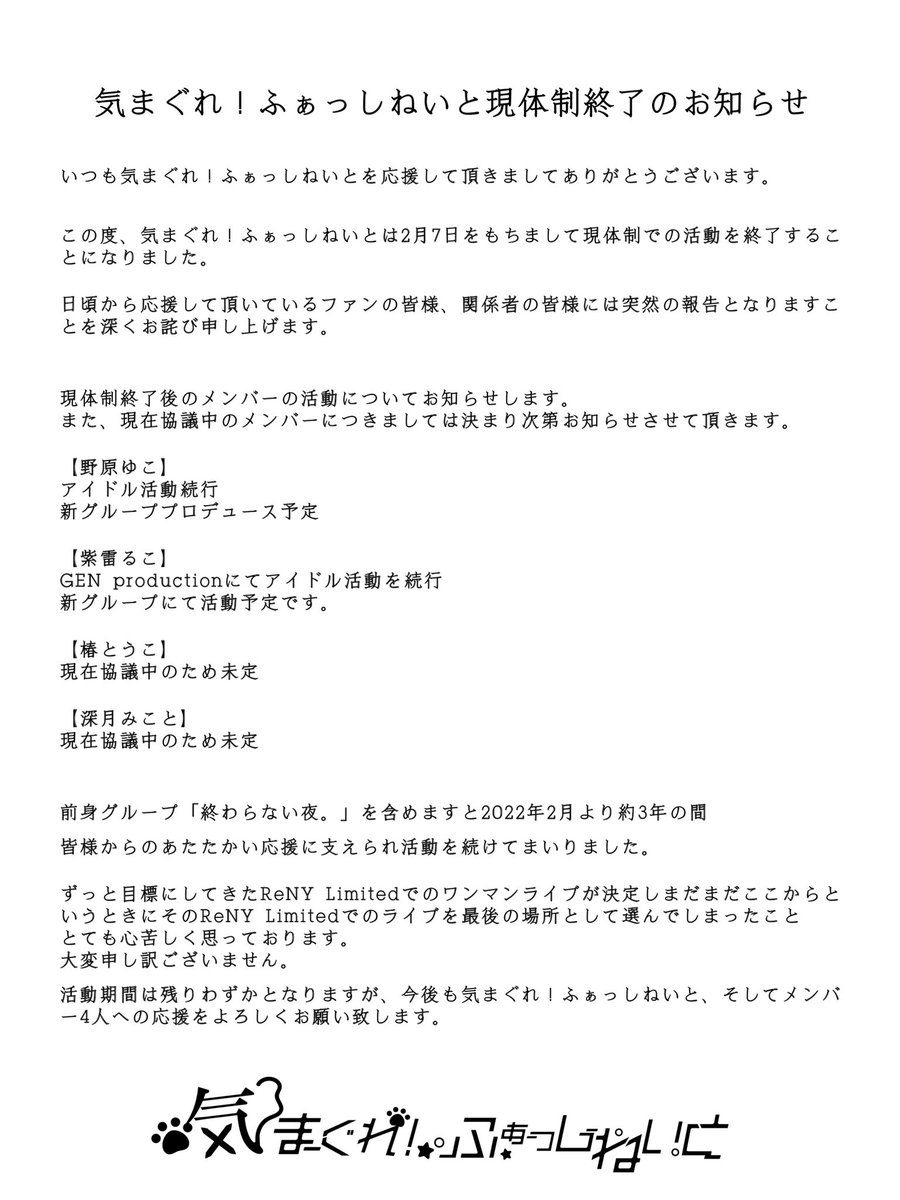 気まぐれ！ふぁっしねいと現体制終了のお知らせ

いつも気まぐれ！ふぁっしねいとを応援して頂きましてありがとうございます。

この度、気まぐれ！ふぁっしねいとは2月7日をもちまして現体制での活動を終了することになりました。

日頃から応援して頂いているファンの皆様、関係者の皆様には突然の報告となりますことを深くお詫び申し上げます。

現体制終了後のメンバーの活動についてお知らせします。
また、現在協議中のメンバーにつきましては決まり次第お知らせさせて頂きます。

【野原ゆこ】
アイドル活動続行
新グループプロデュース予定

【紫雷るこ】
GEN productionにてアイドル活動を続行
新グループにて活動予定です。

【椿とうこ】
現在協議中のため未定

【深月みこと】
現在協議中のため未定

前身グループ「終わらない夜。」を含めますと2022年2月より約3年の間
皆様からのあたたかい応援に支えられ活動を続けてまいりました。

ずっと目標にしてきたReNY Limitedでのワンマンライブが決定しまだまだここからというときにそのReNY Limitedでのライブを最後の場所として選んでしまったこと
とても心苦しく思っております。
大変申し訳ございません。

活動期間は残りわずかとなりますが、今後も気まぐれ！ふぁっしねいと、そしてメンバー4人への応援をよろしくお願い致します。

気まぐれ！ふぁっしねいと